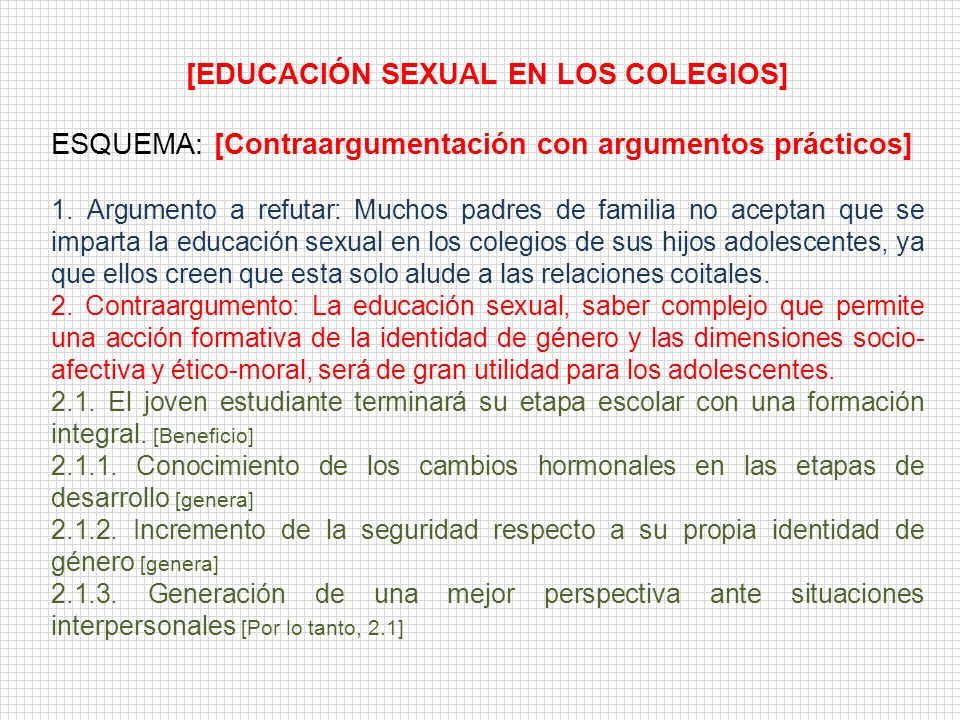 [EDUCACIÓN SEXUAL EN LOS COLEGIOS]

ESQUEMA: [Contraargumentación con argumentos prácticos]

1. Argumento a refutar: Muchos padres de familia no aceptan que se imparta la educación sexual en los colegios de sus hijos adolescentes, ya que ellos creen que esta solo alude a las relaciones coitales.
2. Contraargumento: La educación sexual, saber complejo que permite una acción formativa de la identidad de género y las dimensiones socio-afectiva y ético-moral, será de gran utilidad para los adolescentes.
2.1. El joven estudiante terminará su etapa escolar con una formación integral. [Beneficio]
2.1.1. Conocimiento de los cambios hormonales en las etapas de desarrollo [genera]
2.1.2. Incremento de la seguridad respecto a su propia identidad de género [genera]
2.1.3. Generación de una mejor perspectiva ante situaciones interpersonales [Por lo tanto, 2.1]